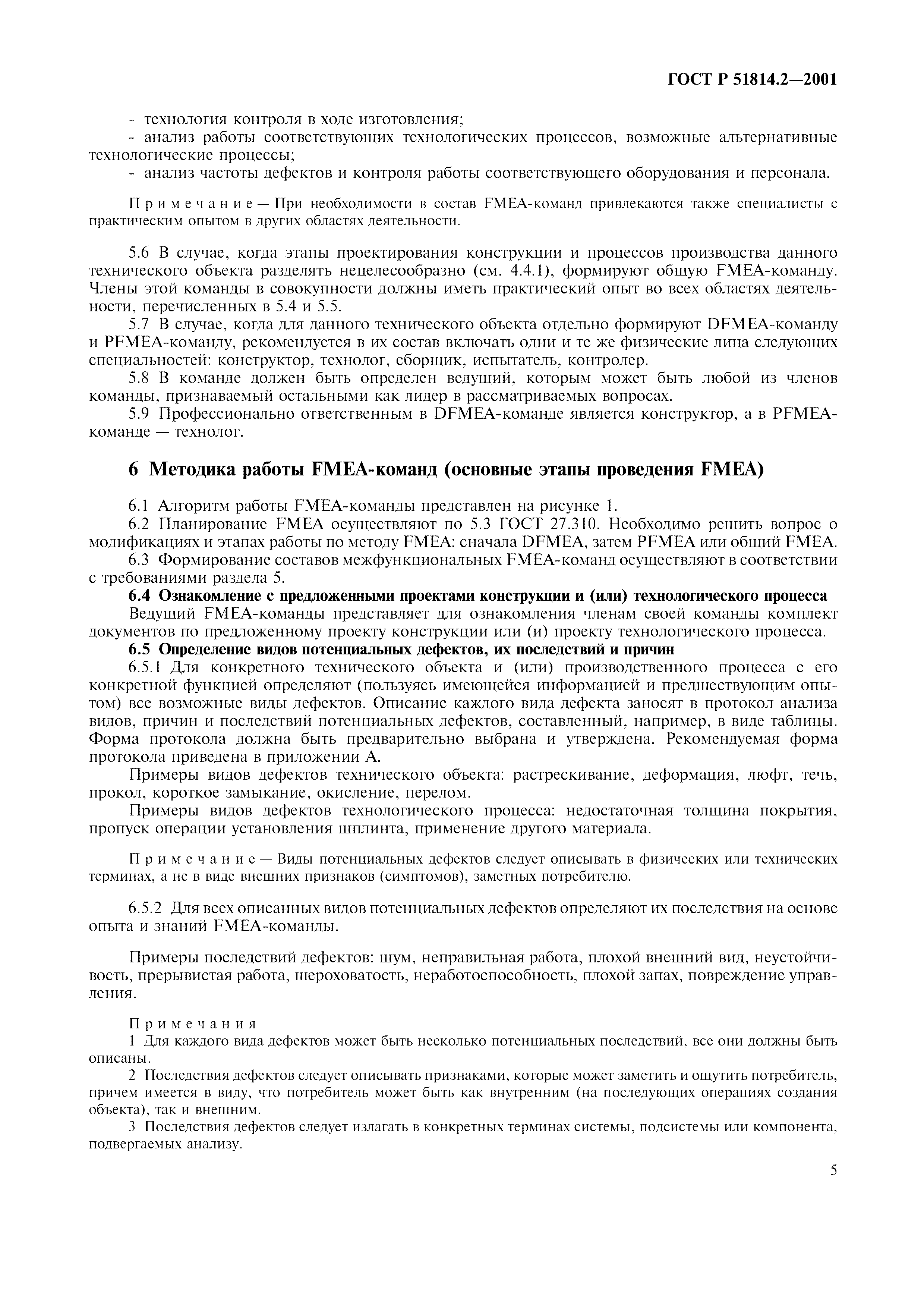 ГОСТ Р 51814.2—2001

- технология контроля в ходе изготовления;

- анализ работы соответствующих технологических процессов, возможные альтернативные технологические процессы;

- анализ частоты дефектов и контроля работы соответствующего оборудования и персонала.

Примечание — При необходимости в состав FMEA-команд привлекаются также специалисты с практическим опытом в других областях деятельности.

5.6 В случае, когда этапы проектирования конструкции и процессов производства данного технического объекта разделять нецелесообразно (см. 4.4.1), формируют общую FMEA-команду. Члены этой команды в совокупности должны иметь практический опыт во всех областях деятельности, перечисленных в 5.4 и 5.5.

5.7 В случае, когда для данного технического объекта отдельно формируют DFMEA-команду и PFMEA-команду, рекомендуется в их состав включать одни и те же физические лица следующих специальностей: конструктор, технолог, сборщик, испытатель, контролер.

5.8 В команде должен быть определен ведущий, которым может быть любой из членов команды, признаваемый остальными как лидер в рассматриваемых вопросах.

5.9 Профессионально ответственным в DFMEA-команде является конструктор, а в PFMEA-команде — технолог.

6 Методика работы FMEA-команд (основные этапы проведения FMEA)

6.1 Алгоритм работы FMEA-команды представлен на рисунке 1.

6.2 Планирование FMEA осуществляют по 5.3 ГОСТ 27.310. Необходимо решить вопрос о модификациях и этапах работы по методу FMEA: сначала DFMEA, затем PFMEA или общий FMEA.

6.3 Формирование составов межфункциональных FMEA-команд осуществляют в соответствии с требованиями раздела 5.

6.4 Ознакомление с предложенными проектами конструкции и (или) технологического процесса

Ведущий FMEA-команды представляет для ознакомления членам своей команды комплект документов по предложенному проекту конструкции или (и) проекту технологического процесса.

6.5 Определение видов потенциальных дефектов, их последствий и причин

6.5.1 Для конкретного технического объекта и (или) производственного процесса с его конкретной функцией определяют (пользуясь имеющейся информацией и предшествующим опытом) все возможные виды дефектов. Описание каждого вида дефекта заносят в протокол анализа видов, причин и последствий потенциальных дефектов, составленный, например, в виде таблицы. Форма протокола должна быть предварительно выбрана и утверждена. Рекомендуемая форма протокола приведена в приложении А.

Примеры видов дефектов технического объекта: растрескивание, деформация, люфт, течь, прокол, короткое замыкание, окисление, перелом.

Примеры видов дефектов технологического процесса: недостаточная толщина покрытия, пропуск операции установления шплинта, применение другого материала.

Примечание — Виды потенциальных дефектов следует описывать в физических или технических терминах, а не в виде внешних признаков (симптомов), заметных потребителю.

6.5.2 Для всех описанных видов потенциальных дефектов определяют их последствия на основе опыта и знаний FMEA-команды.

Примеры последствий дефектов: шум, неправильная работа, плохой внешний вид, неустойчивость, прерывистая работа, шероховатость, неработоспособность, плохой запах, повреждение управления.

Примечания

1 Для каждого вида дефектов может быть несколько потенциальных последствий, все они должны быть описаны.

2 Последствия дефектов следует описывать признаками, которые может заметить и ощутить потребитель, причем имеется в виду, что потребитель может быть как внутренним (на последующих операциях создания объекта), так и внешним.

3 Последствия дефектов следует излагать в конкретных терминах системы, подсистемы или компонента, подвергаемых анализу.

5